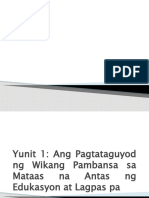 PDF

Yunit 1: Ang Pagtataguyod ng Wikang Pambansa sa Mataas na Antas ng Edukasyon at Lagpas pa